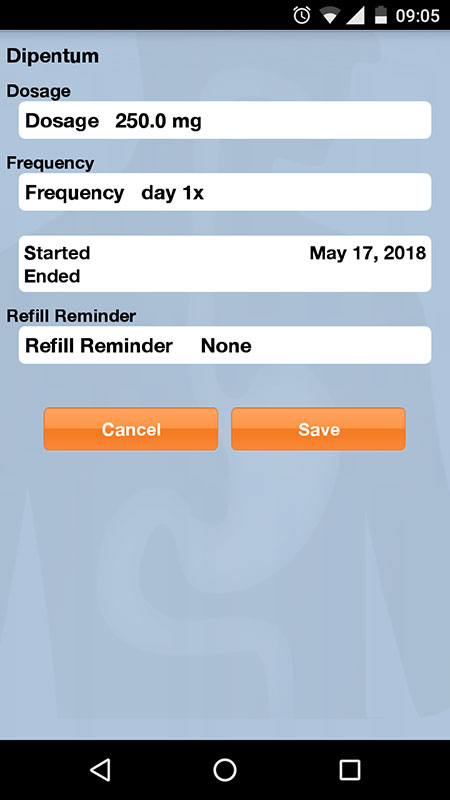 09:05

Dipentum

Dosage

Dosage 250.0 mg

Frequency

Frequency day 1x

Started May 17, 2018
Ended

Refill Reminder

Refill Reminder None

Cancel

Save